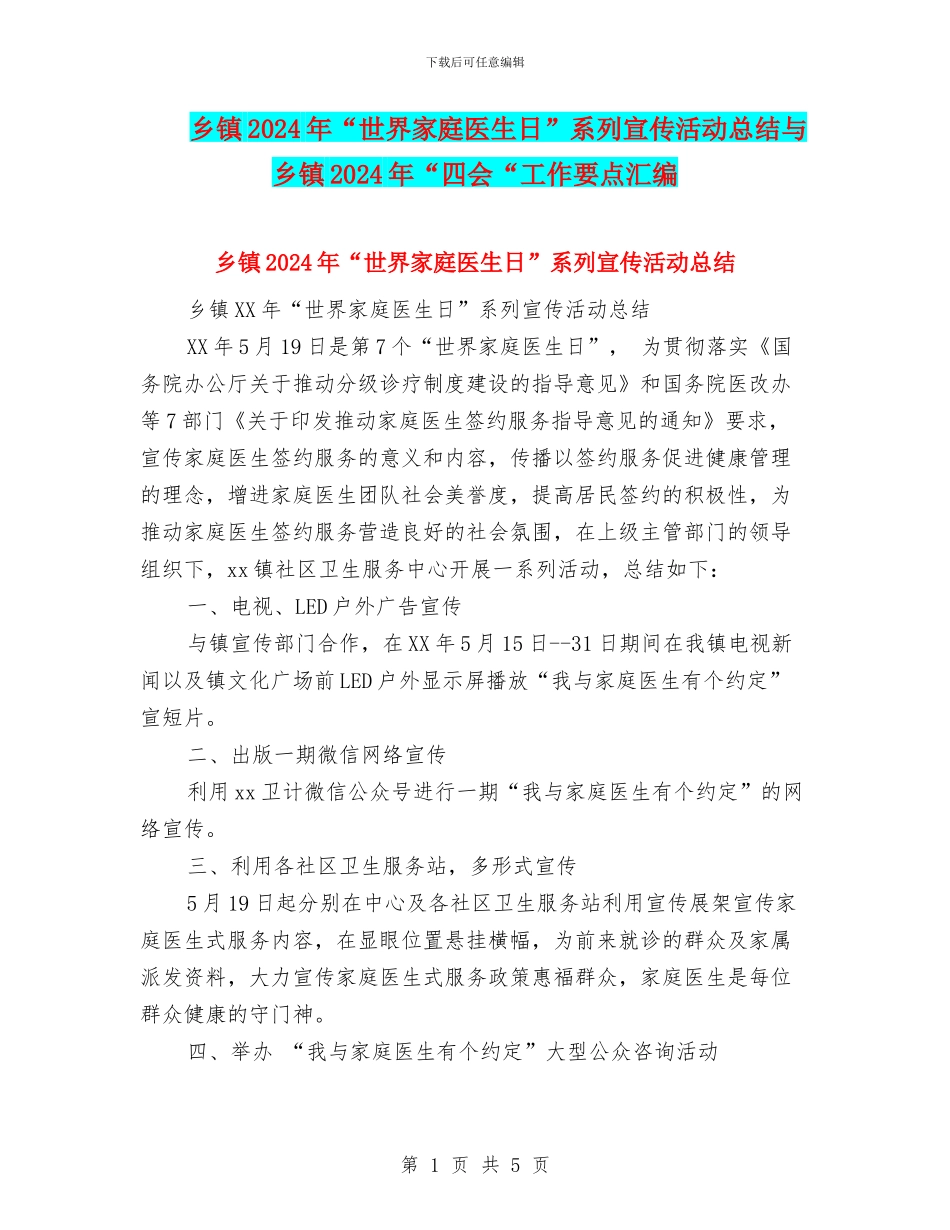 下载后可任意编辑

乡镇2024年“世界家庭医生日”系列宣传活动总结与乡镇2024年“四会“工作要点汇编

乡镇2024年“世界家庭医生日”系列宣传活动总结

乡镇XX年“世界家庭医生日”系列宣传活动总结

XX年5月19日是第7个“世界家庭医生日”， 为贯彻落实《国务院办公厅关于推动分级诊疗制度建设的指导意见》和国务院医改办等7部门《关于印发推动家庭医生签约服务指导意见的通知》要求，宣传家庭医生签约服务的意义和内容，传播以签约服务促进健康管理的理念，增进家庭医生团队社会美誉度，提高居民签约的积极性，为推动家庭医生签约服务营造良好的社会氛围，在上级主管部门的领导组织下，xx镇社区卫生服务中心开展一系列活动，总结如下：

一、电视、LED户外广告宣传

与镇宣传部门合作，在XX年5月15日--31日期间在我镇电视新闻以及镇文化广场前LED户外显示屏播放“我与家庭医生有个约定”宣短片。

二、出版一期微信网络宣传

利用xx卫计微信公众号进行一期“我与家庭医生有个约定”的网络宣传。

三、利用各社区卫生服务站，多形式宣传

5月19日起分别在中心及各社区卫生服务站利用宣传展架宣传家庭医生式服务内容，在显眼位置悬挂横幅，为前来就诊的群众及家属派发资料，大力宣传家庭医生式服务政策惠福群众，家庭医生是每位群众健康的守门神。

四、举办 “我与家庭医生有个约定”大型公众咨询活动

第 1 页 共 5 页